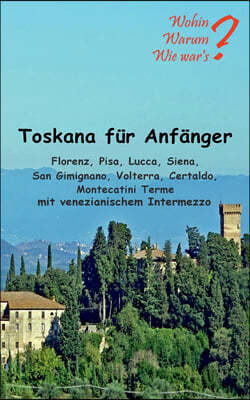 Wohin
Warum
Wie war's
?

Toskana für Anfänger

Florenz, Pisa, Lucca, Siena, San Gimignano, Volterra, Certaldo, Montecatini Terme
mit venezianischem Intermezzo